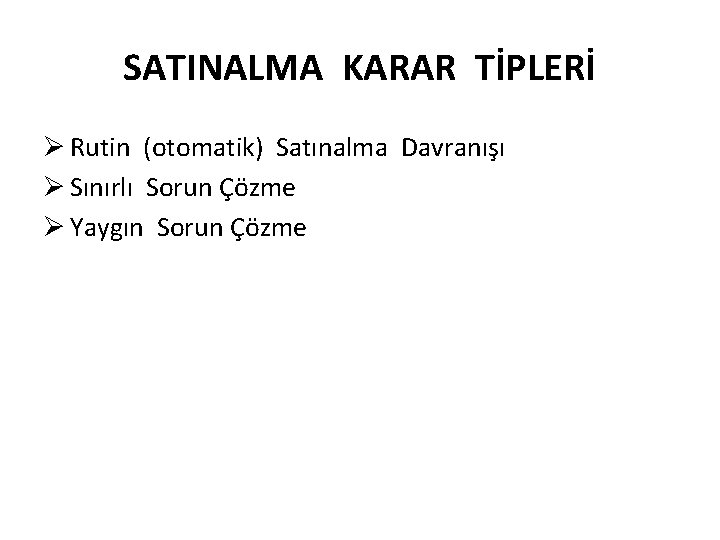 SATINALMA KARAR TİPLERİ

➢ Rutin (otomatik) Satınalma Davranışı
➢ Sınırlı Sorun Çözme
➢ Yaygın Sorun Çözme